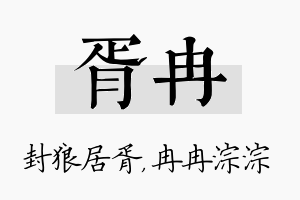 胥冉

封狼居胥，冉冉淙淙